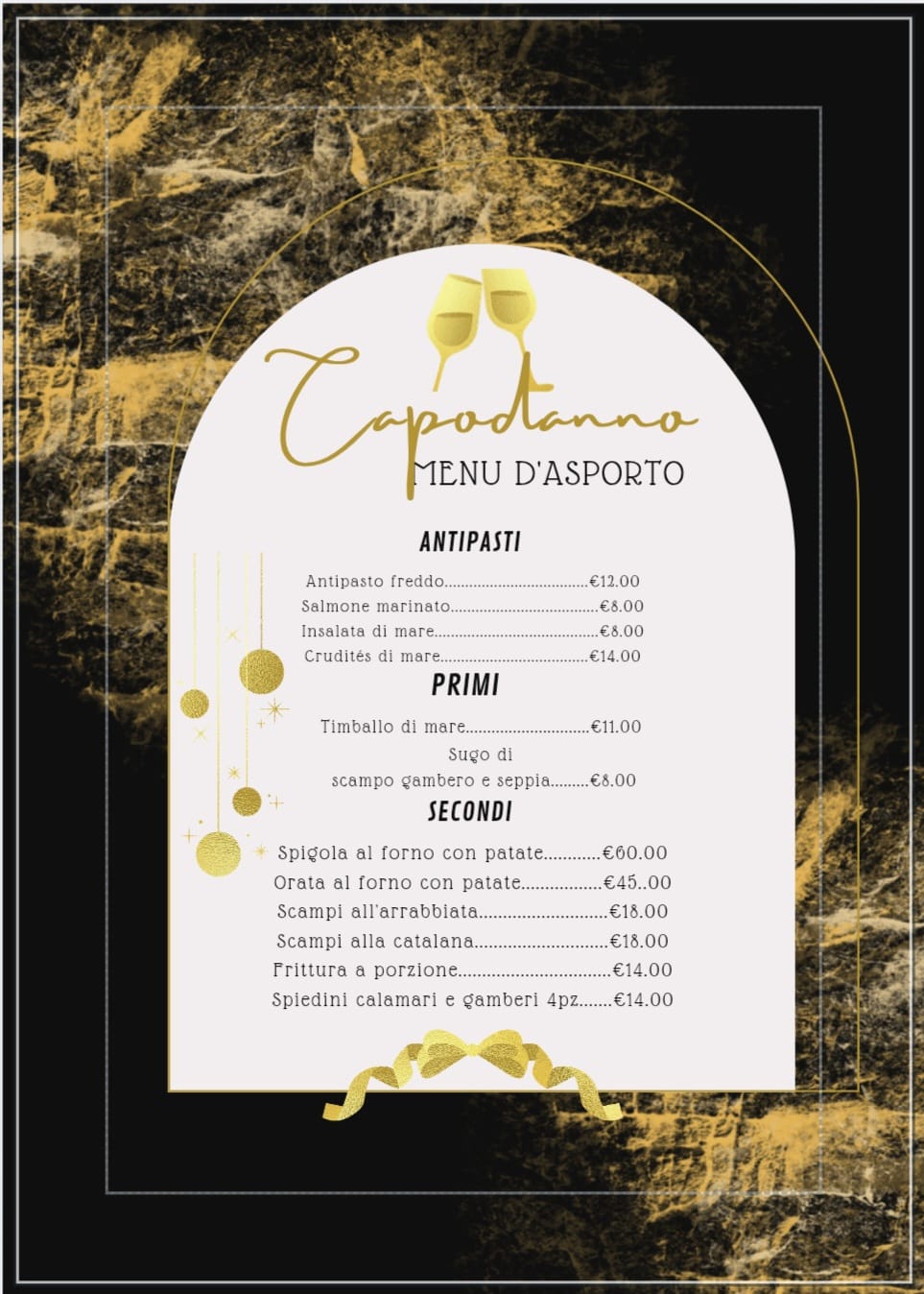 Capodanno
MENU D'ASPORTO

ANTIPASTI

Antipasto freddo €12.00
Salmone marinato €8.00
Insalata di mare €8.00
Crudités di mare €14.00

PRIMI

Timballo di mare €11.00
Sugo di
scampo gambero e seppia €8.00

SECONDI

Spigola al forno con patate €60.00
Orata al forno con patate €45..00
Scampi all'arrabbiata €18.00
Scampi alla catalana €18.00
Frittura a porzione €14.00
Spiedini calamari e gamberi 4pz €14.00